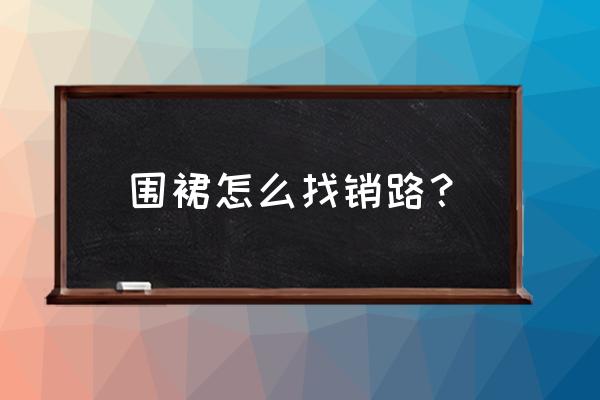 围裙怎么找销路？